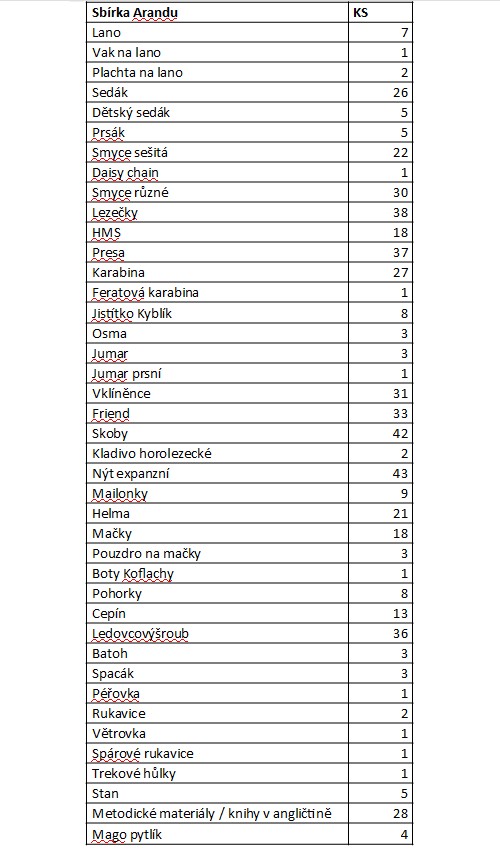 | Sbírka Arandu | KS |
|---|---|
| Lano | 7 |
| Vak na lano | 1 |
| Plachta na lano | 2 |
| Sedák | 26 |
| Dětský sedák | 5 |
| Prsák | 5 |
| Smyce sešitá | 22 |
| Daisy chain | 1 |
| Smyce různé | 30 |
| Lezečky | 38 |
| HMS | 18 |
| Presa | 37 |
| Karabina | 27 |
| Feratová karabina | 1 |
| Jistítko Kyblík | 8 |
| Osma | 3 |
| Jumar | 3 |
| Jumar prsní | 1 |
| Vklíněnce | 31 |
| Friend | 33 |
| Skoby | 42 |
| Kladivo horolezecké | 2 |
| Nýt expanzní | 43 |
| Mailonky | 9 |
| Helma | 21 |
| Mačky | 18 |
| Pouzdro na mačky | 3 |
| Boty Koflachy | 1 |
| Pohorky | 8 |
| Cepín | 13 |
| Ledovcovýšroub | 36 |
| Batoh | 3 |
| Spacák | 3 |
| Péřovka | 1 |
| Rukavice | 2 |
| Větrovka | 1 |
| Spárové rukavice | 1 |
| Trekové hůlky | 1 |
| Stan | 5 |
| Metodické materiály / knihy v angličtině | 28 |
| Mago pytlík | 4 |